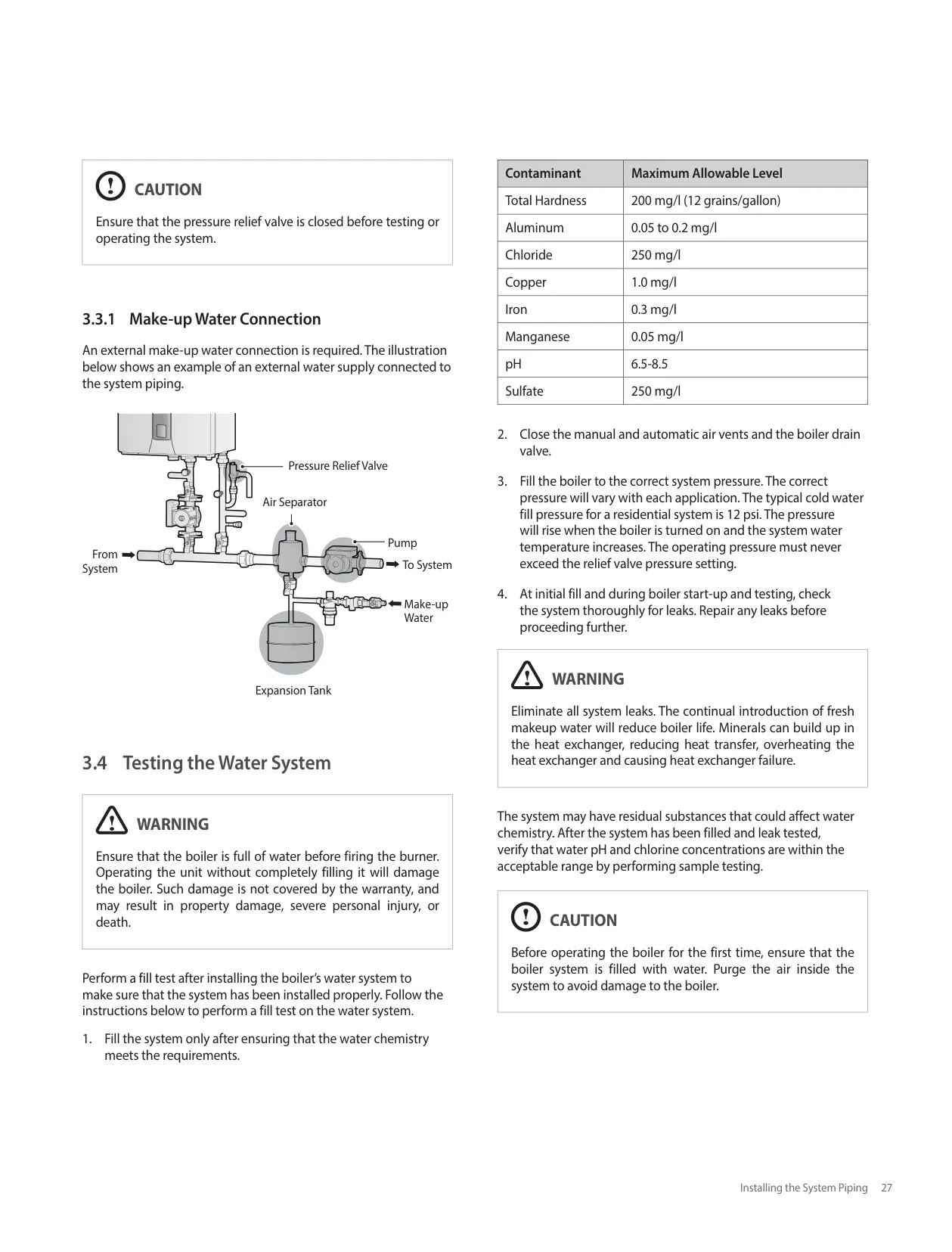 CAUTION

Ensure that the pressure relief valve is closed before testing or operating the system.

3.3.1 Make-up Water Connection

An external make-up water connection is required. The illustration below shows an example of an external water supply connected to the system piping.

Pressure Relief Valve

Air Separator

Pump

From System

To System

Make-up Water

Expansion Tank

3.4 Testing the Water System

WARNING

Ensure that the boiler is full of water before firing the burner. Operating the unit without completely filling it will damage the boiler. Such damage is not covered by the warranty, and may result in property damage, severe personal injury, or death.

Perform a fill test after installing the boiler's water system to make sure that the system has been installed properly. Follow the instructions below to perform a fill test on the water system.

1. Fill the system only after ensuring that the water chemistry meets the requirements.

| Contaminant | Maximum Allowable Level |
|---|---|
| Total Hardness | 200 mg/l (12 grains/gallon) |
| Aluminum | 0.05 to 0.2 mg/l |
| Chloride | 250 mg/l |
| Copper | 1.0 mg/l |
| Iron | 0.3 mg/l |
| Manganese | 0.05 mg/l |
| pH | 6.5-8.5 |
| Sulfate | 250 mg/l |

2. Close the manual and automatic air vents and the boiler drain valve.

3. Fill the boiler to the correct system pressure. The correct pressure will vary with each application. The typical cold water fill pressure for a residential system is 12 psi. The pressure will rise when the boiler is turned on and the system water temperature increases. The operating pressure must never exceed the relief valve pressure setting.

4. At initial fill and during boiler start-up and testing, check the system thoroughly for leaks. Repair any leaks before proceeding further.

WARNING

Eliminate all system leaks. The continual introduction of fresh makeup water will reduce boiler life. Minerals can build up in the heat exchanger, reducing heat transfer, overheating the heat exchanger and causing heat exchanger failure.

The system may have residual substances that could affect water chemistry. After the system has been filled and leak tested, verify that water pH and chlorine concentrations are within the acceptable range by performing sample testing.

CAUTION

Before operating the boiler for the first time, ensure that the boiler system is filled with water. Purge the air inside the system to avoid damage to the boiler.

Installing the System Piping 27